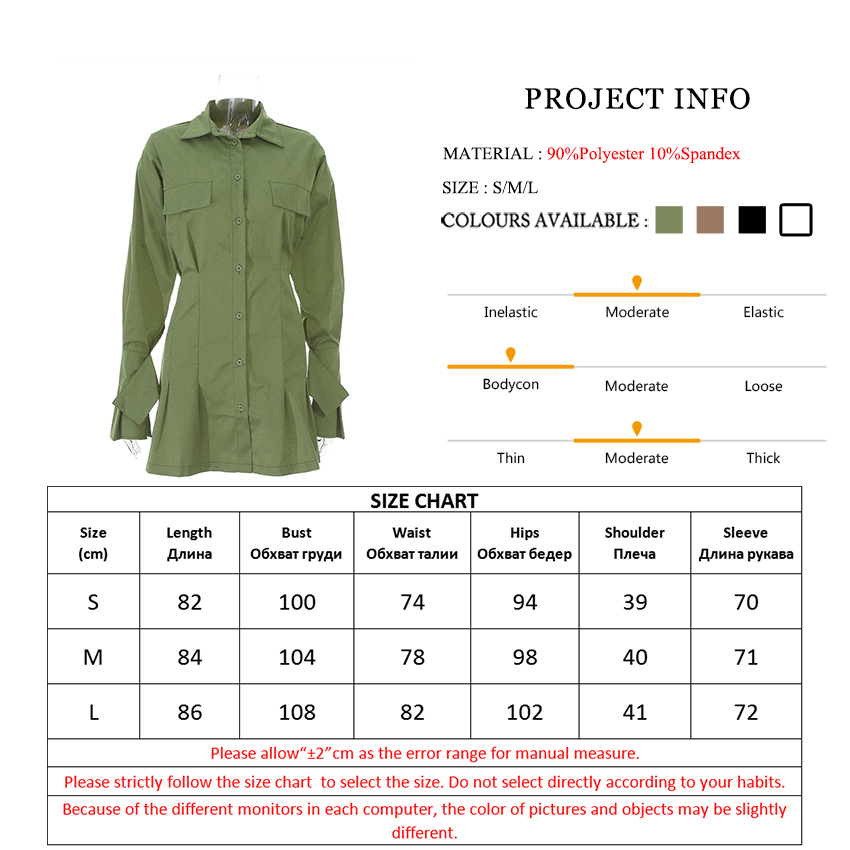 PROJECT INFO

MATERIAL : 90%Polyester 10%Spandex

SIZE : S/M/L

COLOURS AVAILABLE :

Inelastic Moderate Elastic

Bodycon Moderate Loose

Thin Moderate Thick

SIZE CHART

| Size (cm) | Length Длина | Bust Обхват груди | Waist Обхват талии | Hips Обхват бедер | Shoulder Плеча | Sleeve Длина рукава |
|---|---|---|---|---|---|---|
| S | 82 | 100 | 74 | 94 | 39 | 70 |
| M | 84 | 104 | 78 | 98 | 40 | 71 |
| L | 86 | 108 | 82 | 102 | 41 | 72 |

Please allow“±2”cm as the error range for manual measure.

Please strictly follow the size chart to select the size. Do not select directly according to your habits.

Because of the different monitors in each computer, the color of pictures and objects may be slightly different.